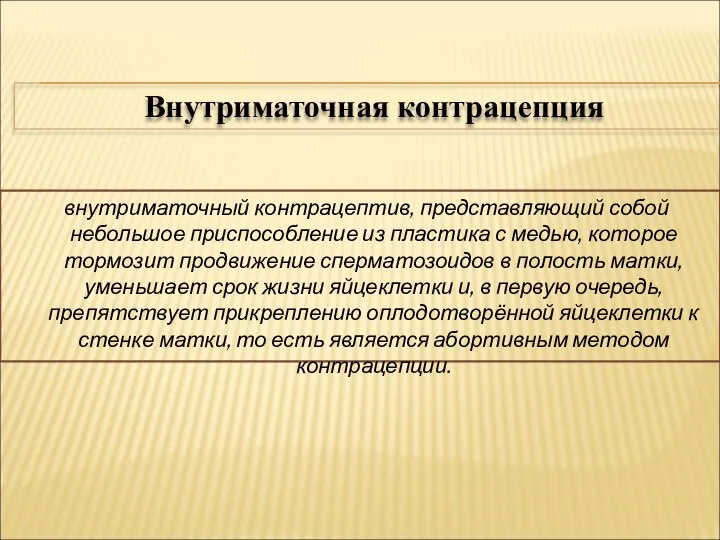 Внутриматочная контрацепция

внутриматочный контрацептив, представляющий собой небольшое приспособление из пластика с медью, которое тормозит продвижение сперматозоидов в полость матки, уменьшает срок жизни яйцеклетки и, в первую очередь, препятствует прикреплению оплодотворённой яйцеклетки к стенке матки, то есть является абортивным методом контрацепции.